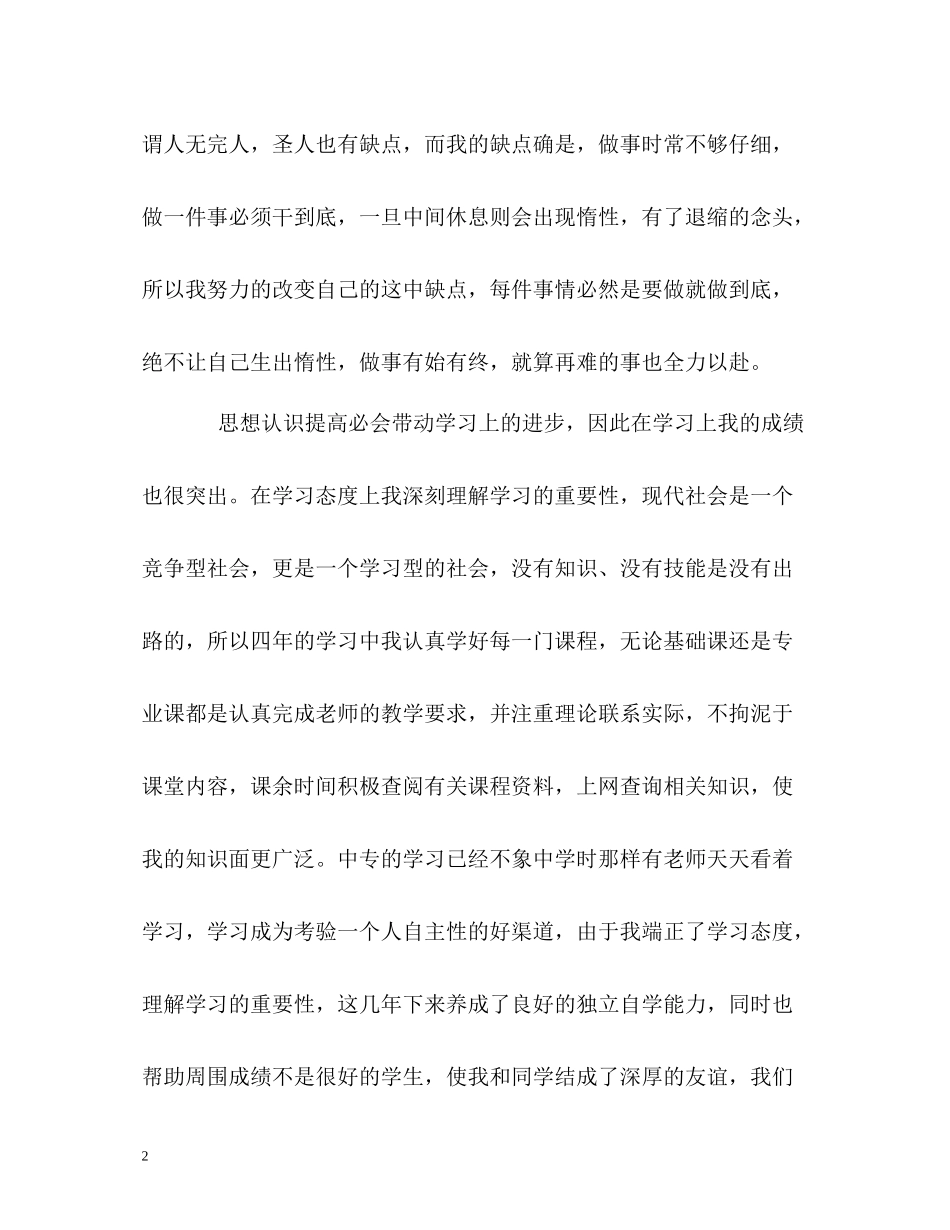 谓人无完人，圣人也有缺点，而我的缺点确是，做事时常不够仔细，做一件事必须干到底，一旦中间休息则会出现惰性，有了退缩的念头，所以我努力的改变自己的这中缺点，每件事情必然是要做就做到底，绝不让自己生出惰性，做事有始有终，就算再难的事也全力以赴。

思想认识提高必会带动学习上的进步，因此在学习上我的成绩也很突出。在学习态度上我深刻理解学习的重要性，现代社会是一个竞争型社会，更是一个学习型的社会，没有知识、没有技能是没有出路的，所以四年的学习中我认真学好每一门课程，无论基础课还是专业课都是认真完成老师的教学要求，并注重理论联系实际，不拘泥于课堂内容，课余时间积极查阅有关课程资料，上网查询相关知识，使我的知识面更广泛。中专的学习已经不象中学时那样有老师天天看着学习，学习成为考验一个人自主性的好渠道，由于我端正了学习态度，理解学习的重要性，这几年下来养成了良好的独立自学能力，同时也帮助周围成绩不是很好的学生，使我和同学结成了深厚的友谊，我们

2